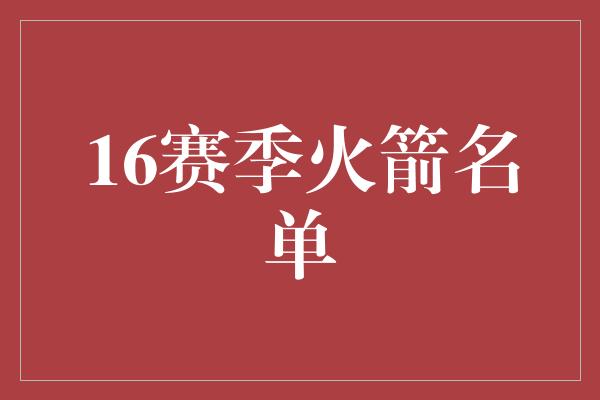 16赛季火箭名单